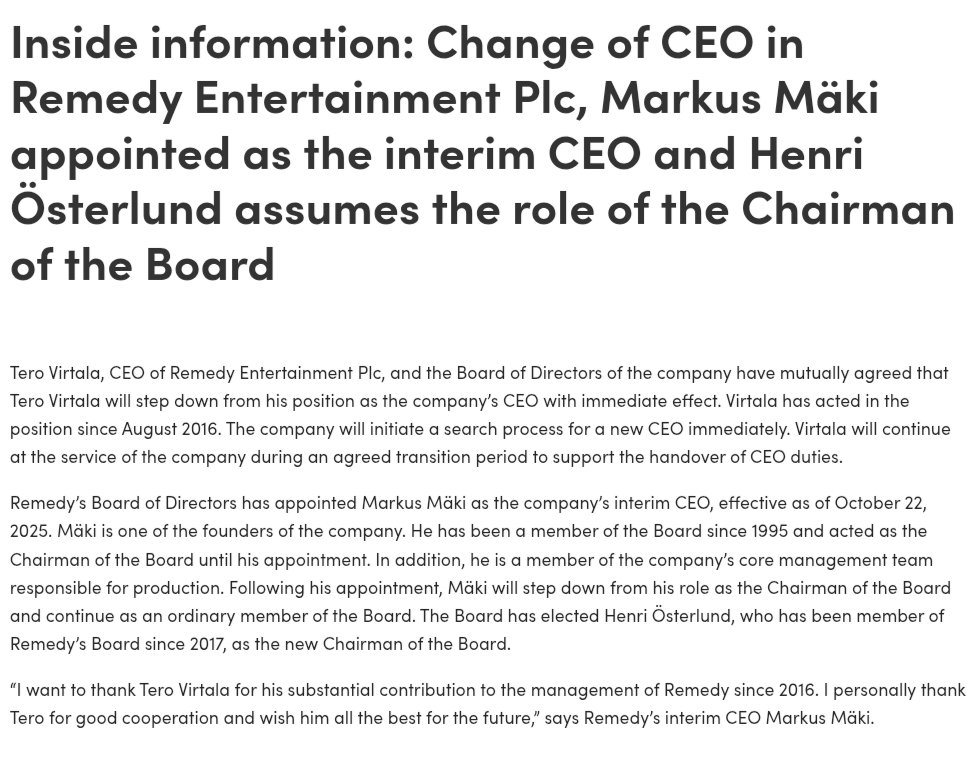 Inside information: Change of CEO in Remedy Entertainment Plc, Markus Mäki appointed as the interim CEO and Henri Österlund assumes the role of the Chairman of the Board

Tero Virtala, CEO of Remedy Entertainment Plc, and the Board of Directors of the company have mutually agreed that Tero Virtala will step down from his position as the company's CEO with immediate effect. Virtala has acted in the position since August 2016. The company will initiate a search process for a new CEO immediately. Virtala will continue at the service of the company during an agreed transition period to support the handover of CEO duties.

Remedy's Board of Directors has appointed Markus Mäki as the company's interim CEO, effective as of October 22, 2025. Mäki is one of the founders of the company. He has been a member of the Board since 1995 and acted as the Chairman of the Board until his appointment. In addition, he is a member of the company's core management team responsible for production. Following his appointment, Mäki will step down from his role as the Chairman of the Board and continue as an ordinary member of the Board. The Board has elected Henri Österlund, who has been member of Remedy's Board since 2017, as the new Chairman of the Board.

"I want to thank Tero Virtala for his substantial contribution to the management of Remedy since 2016. I personally thank Tero for good cooperation and wish him all the best for the future," says Remedy's interim CEO Markus Mäki.